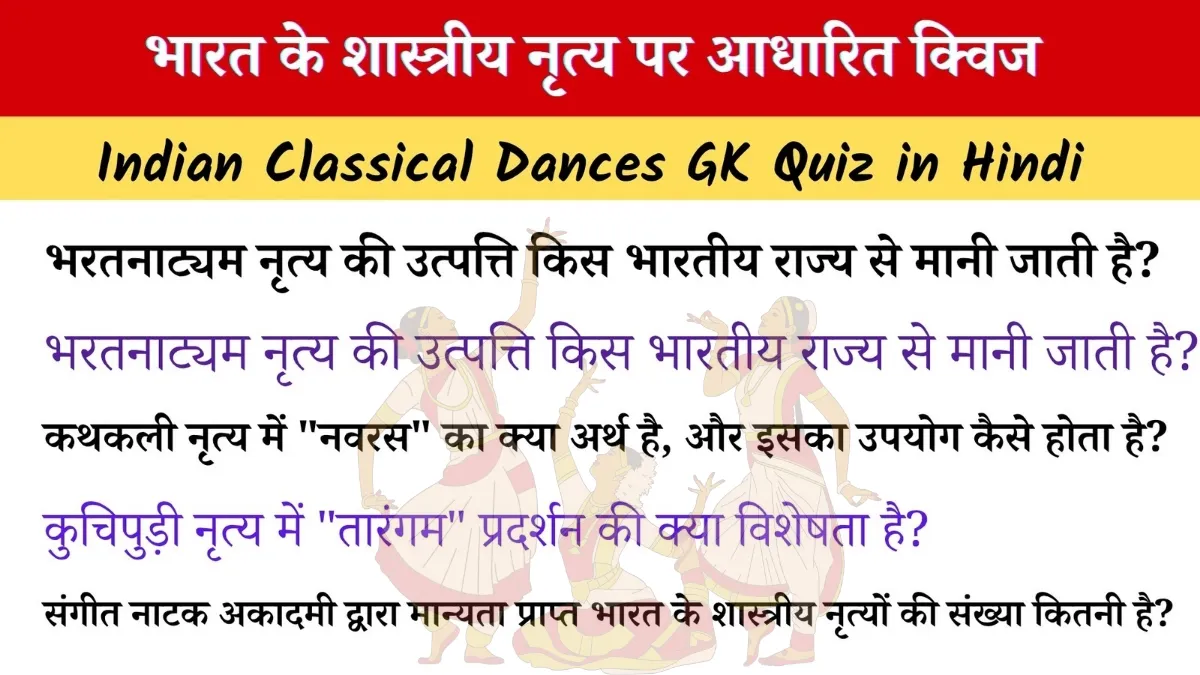 भारत के शास्त्रीय नृत्य पर आधारित क्विज

Indian Classical Dances GK Quiz in Hindi

भरतनाट्यम नृत्य की उत्पत्ति किस भारतीय राज्य से मानी जाती है?

भरतनाट्यम नृत्य की उत्पत्ति किस भारतीय राज्य से मानी जाती है?

कथकली नृत्य में "नवरस" का क्या अर्थ है, और इसका उपयोग कैसे होता है?

कुचिपुड़ी नृत्य में "तारंगम" प्रदर्शन की क्या विशेषता है?

संगीत नाटक अकादमी द्वारा मान्यता प्राप्त भारत के शास्त्रीय नृत्यों की संख्या कितनी है?